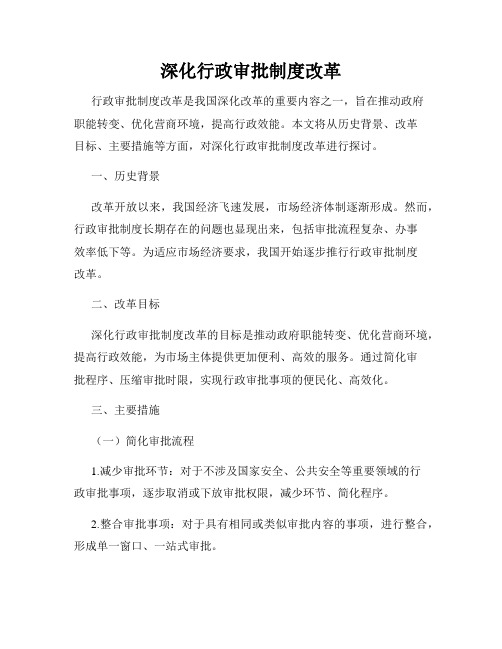 深化行政审批制度改革

行政审批制度改革是我国深化改革的重要内容之一，旨在推动政府职能转变、优化营商环境，提高行政效能。本文将从历史背景、改革目标、主要措施等方面，对深化行政审批制度改革进行探讨。

一、历史背景

改革开放以来，我国经济飞速发展，市场经济体制逐渐形成。然而，行政审批制度长期存在的问题也显现出来，包括审批流程复杂、办事效率低下等。为适应市场经济要求，我国开始逐步推行行政审批制度改革。

二、改革目标

深化行政审批制度改革的目标是推动政府职能转变、优化营商环境，提高行政效能，为市场主体提供更加便利、高效的服务。通过简化审批程序、压缩审批时限，实现行政审批事项的便民化、高效化。

三、主要措施

（一）简化审批流程

1.减少审批环节：对于不涉及国家安全、公共安全等重要领域的行政审批事项，逐步取消或下放审批权限，减少环节、简化程序。

2.整合审批事项：对于具有相同或类似审批内容的事项，进行整合，形成单一窗口、一站式审批。